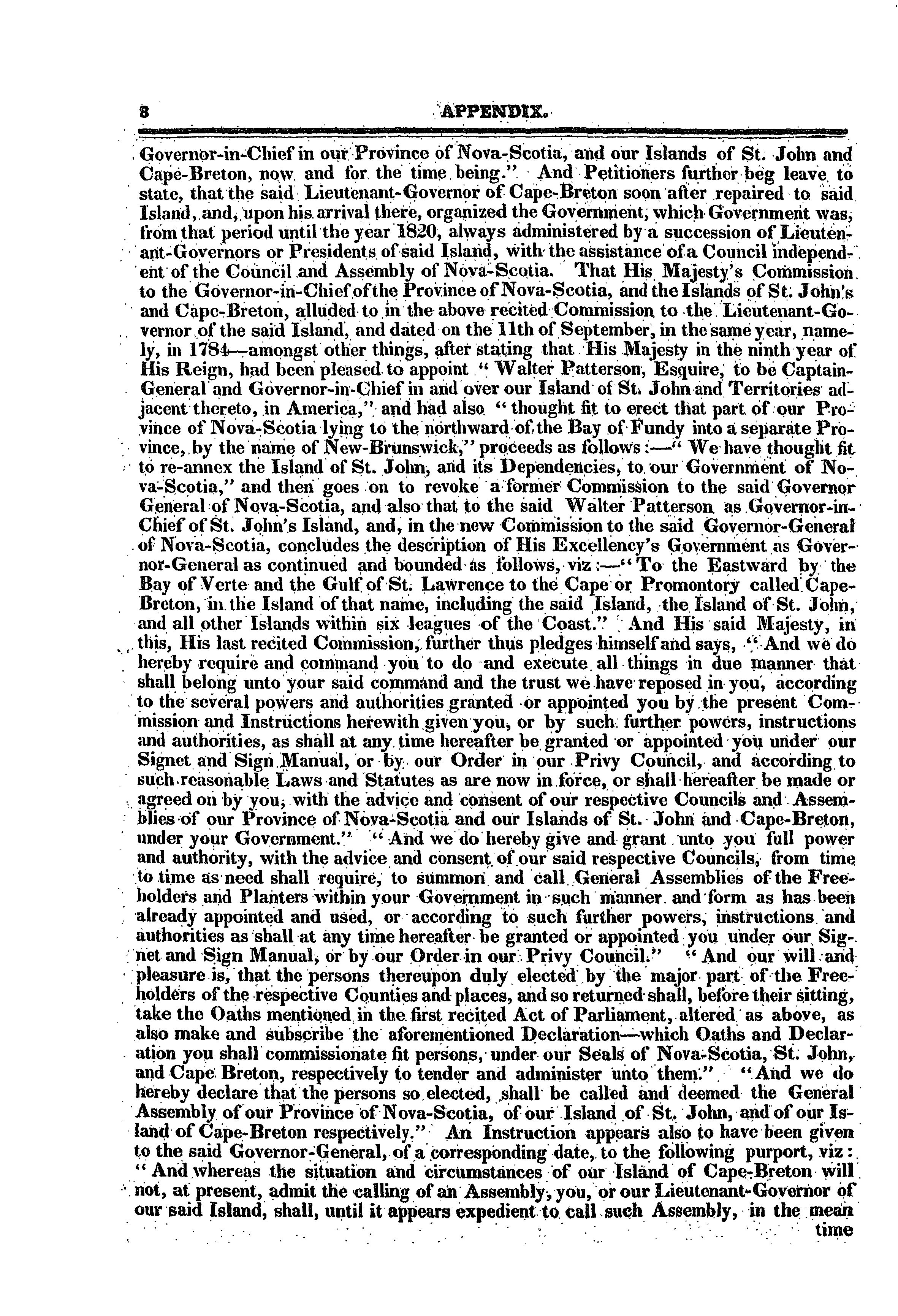 8 APPENDIX.

Governor-in-Chief in our Province of Nova-Scotia, and our Islands of St. John and Cape-Breton, now and for the time being." And Petitioners further beg leave to state, that the said Lieutenant-Governor of Cape-Breton soon after repaired to said Island, and, upon his arrival there, organized the Government, which Government was, from that period until the year 1820, always administered by a succession of Lieutenant-Governors or Presidents of said Island, with the assistance of a Council independent of the Council and Assembly of Nova-Scotia. That His Majesty's Commission to the Governor-in-Chief of the Province of Nova-Scotia, and the Islands of St. John's and Cape-Breton, alluded to in the above recited Commission to the Lieutenant-Governor of the said Island, and dated on the 11th of September, in the same year, namely, in 1784—amongst other things, after stating that His Majesty in the ninth year of His Reign, had been pleased to appoint "Walter Patterson, Esquire, to be Captain-General and Governor-in-Chief in and over our Island of St. John and Territories adjacent thereto, in America," and had also "thought fit to erect that part of our Province of Nova-Scotia lying to the northward of the Bay of Fundy into a separate Province, by the name of New-Brunswick," proceeds as follows:—"We have thought fit to re-annex the Island of St. John, and its Dependencies, to our Government of Nova-Scotia," and then goes on to revoke a former Commission to the said Governor General of Nova-Scotia, and also that to the said Walter Patterson as Governor-in-Chief of St. John's Island, and, in the new Commission to the said Governor-General of Nova-Scotia, concludes the description of His Excellency's Government as Governor-General as continued and bounded as follows, viz:—"To the Eastward by the Bay of Verte and the Gulf of St. Lawrence to the Cape or Promontory called Cape-Breton, in the Island of that name, including the said Island, the Island of St. John, and all other Islands within six leagues of the Coast." And His said Majesty, in this, His last recited Commission, further thus pledges himself and says, "And we do hereby require and command you to do and execute all things in due manner that shall belong unto your said command and the trust we have reposed in you, according to the several powers and authorities granted or appointed you by the present Commission and Instructions herewith given you, or by such further powers, instructions and authorities, as shall at any time hereafter be granted or appointed you under our Signet and Sign Manual, or by our Order in our Privy Council, and according to such reasonable Laws and Statutes as are now in force, or shall hereafter be made or agreed on by you, with the advice and consent of our respective Councils and Assemblies of our Province of Nova-Scotia and our Islands of St. John and Cape-Breton, under your Government." "And we do hereby give and grant unto you full power and authority, with the advice and consent of our said respective Councils, from time to time as need shall require, to summon and call General Assemblies of the Freeholders and Planters within your Government in such manner and form as has been already appointed and used, or according to such further powers, instructions and authorities as shall at any time hereafter be granted or appointed you under our Signet and Sign Manual, or by our Order in our Privy Council." "And our will and pleasure is, that the persons thereupon duly elected by the major part of the Freeholders of the respective Counties and places, and so returned shall, before their sitting, take the Oaths mentioned in the first recited Act of Parliament, altered as above, as also make and subscribe the aforementioned Declaration—which Oaths and Declaration you shall commissionate fit persons, under our Seals of Nova-Scotia, St. John, and Cape Breton, respectively to tender and administer unto them." "And we do hereby declare that the persons so elected, shall be called and deemed the General Assembly of our Province of Nova-Scotia, of our Island of St. John, and of our Island of Cape-Breton respectively." An Instruction appears also to have been given to the said Governor-General, of a corresponding date, to the following purport, viz: "And whereas the situation and circumstances of our Island of Cape-Breton will not, at present, admit the calling of an Assembly, you, or our Lieutenant-Governor of our said Island, shall, until it appears expedient to call such Assembly, in the mean time